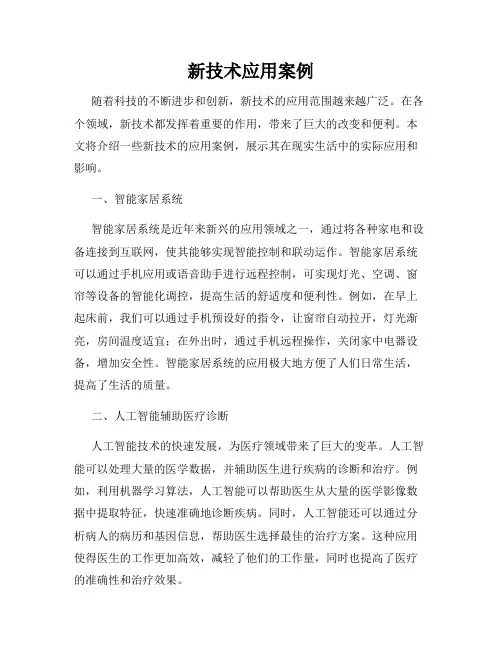 新技术应用案例

随着科技的不断进步和创新，新技术的应用范围越来越广泛。在各个领域，新技术都发挥着重要的作用，带来了巨大的改变和便利。本文将介绍一些新技术的应用案例，展示其在现实生活中的实际应用和影响。

一、智能家居系统

智能家居系统是近年来新兴的应用领域之一，通过将各种家电和设备连接到互联网，使其能够实现智能控制和联动运作。智能家居系统可以通过手机应用或语音助手进行远程控制，可实现灯光、空调、窗帘等设备的智能化调控，提高生活的舒适度和便利性。例如，在早上起床前，我们可以通过手机预设好的指令，让窗帘自动拉开，灯光渐亮，房间温度适宜；在外出时，通过手机远程操作，关闭家中电器设备，增加安全性。智能家居系统的应用极大地方便了人们日常生活，提高了生活的质量。

二、人工智能辅助医疗诊断

人工智能技术的快速发展，为医疗领域带来了巨大的变革。人工智能可以处理大量的医学数据，并辅助医生进行疾病的诊断和治疗。例如，利用机器学习算法，人工智能可以帮助医生从大量的医学影像数据中提取特征，快速准确地诊断疾病。同时，人工智能还可以通过分析病人的病历和基因信息，帮助医生选择最佳的治疗方案。这种应用使得医生的工作更加高效，减轻了他们的工作量，同时也提高了医疗的准确性和治疗效果。